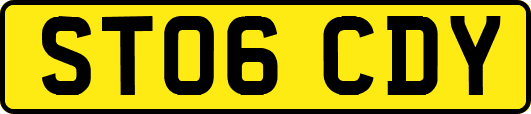 ST06 CDY